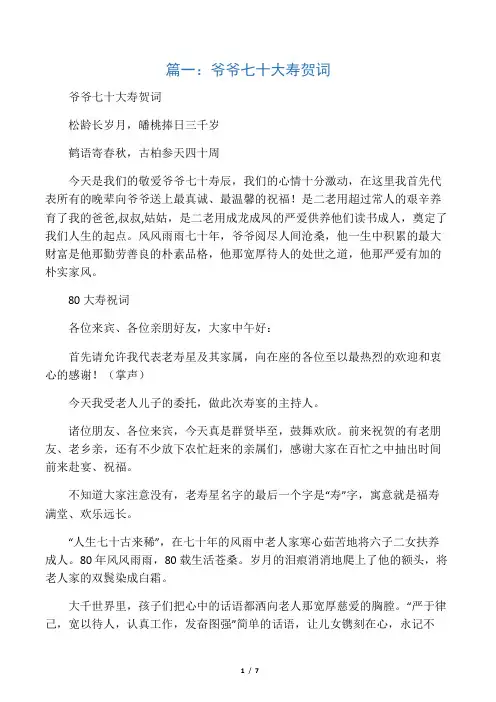 篇一：爷爷七十大寿贺词

爷爷七十大寿贺词

松龄长岁月，皤桃捧日三千岁

鹤语寄春秋，古柏参天四十周

今天是我们的敬爱爷爷七十寿辰，我们的心情十分激动，在这里我首先代表所有的晚辈向爷爷送上最真诚、最温馨的祝福！是二老用超过常人的艰辛养育了我的爸爸,叔叔,姑姑，是二老用成龙成凤的严爱供养他们读书成人，奠定了我们人生的起点。风风雨雨七十年，爷爷阅尽人间沧桑，他一生中积累的最大财富是他那勤劳善良的朴素品格，他那宽厚待人的处世之道，他那严爱有加的朴实家风。

80 大寿祝词

各位来宾、各位亲朋好友，大家中午好：

首先请允许我代表老寿星及其家属，向在座的各位至以最热烈的欢迎和衷心的感谢！（掌声）

今天我受老人儿子的委托，做此次寿宴的主持人。

诸位朋友、各位来宾，今天真是群贤毕至，鼓舞欢欣。前来祝贺的有老朋友、老乡亲，还有不少放下农忙赶来的亲属们，感谢大家在百忙之中抽出时间前来赴宴、祝福。

不知道大家注意没有，老寿星名字的最后一个字是“寿”字，寓意就是福寿满堂、欢乐远长。

“人生七十古来稀”，在七十年的风雨中老人家寒心茹苦地将六子二女扶养成人。80 年风风雨雨，80 载生活苍桑。岁月的泪痕消消地爬上了他的额头，将老人家的双鬓染成白霜。

大千世界里，孩子们把心中的话语都洒向老人那宽厚慈爱的胸膛。“严于律己，宽以待人，认真工作，发奋图强”简单的话语，让儿女镌刻在心，永记不

1 / 7